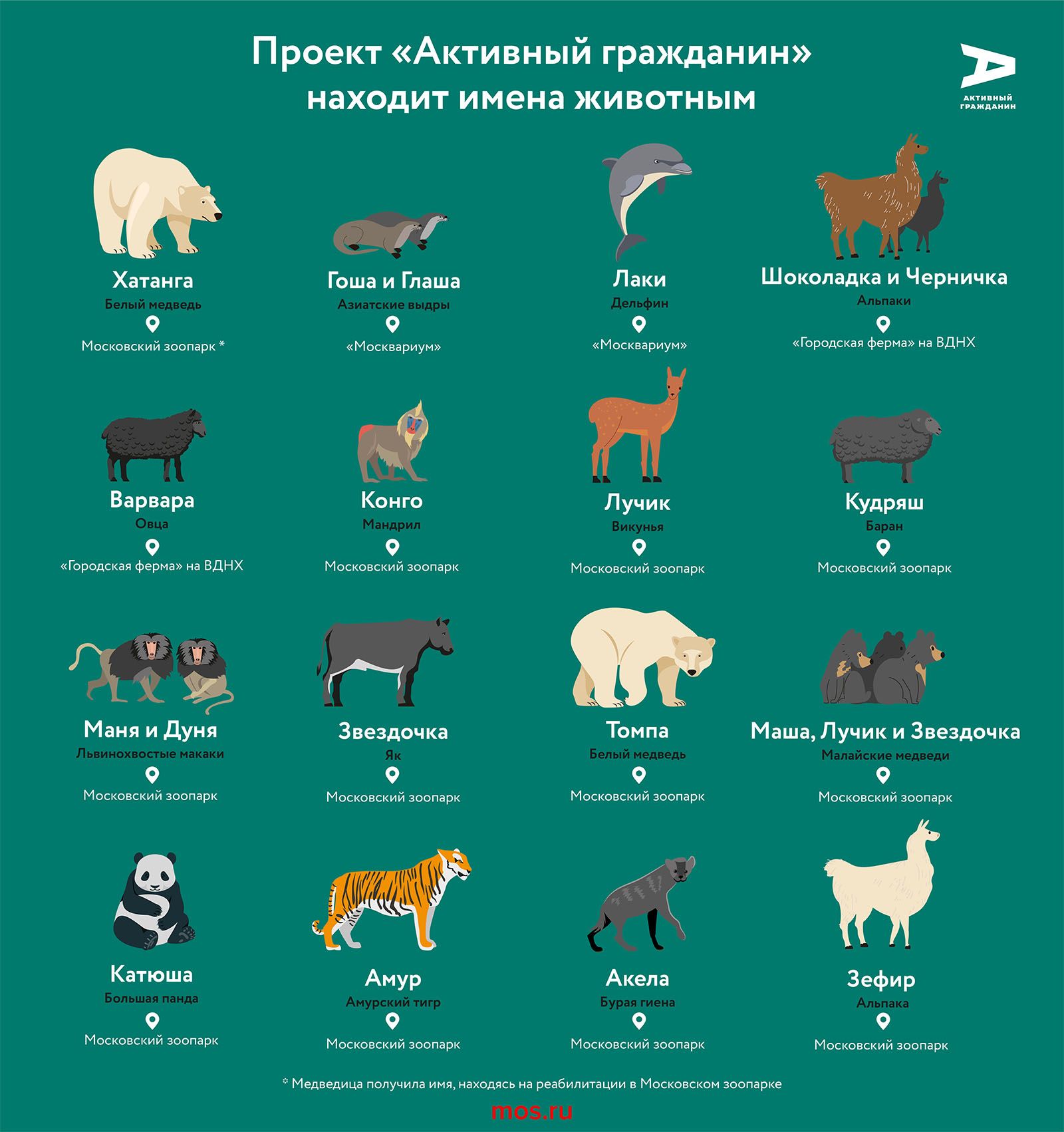 Проект «Активный гражданин» находит имена животным

АКТИВНЫЙ ГРАЖДАНИН

Хатанга
Белый медведь
Московский зоопарк *

Гоша и Глаша
Азиатские выдры
«Москвариум»

Лаки
Дельфин
«Москвариум»

Шоколадка и Черничка
Альпаки
«Городская ферма» на ВДНХ

Варвара
Овца
«Городская ферма» на ВДНХ

Конго
Мандрил
Московский зоопарк

Лучик
Викунья
Московский зоопарк

Кудряш
Баран
Московский зоопарк

Маня и Дуня
Львинохвостые макаки
Московский зоопарк

Звездочка
Як
Московский зоопарк

Томпа
Белый медведь
Московский зоопарк

Маша, Лучик и Звездочка
Малайские медведи
Московский зоопарк

Катюша
Большая панда
Московский зоопарк

Амур
Амурский тигр
Московский зоопарк

Акела
Бурая гиена
Московский зоопарк

Зефир
Альпака
Московский зоопарк

* Медведица получила имя, находясь на реабилитации в Московском зоопарке

mos.ru